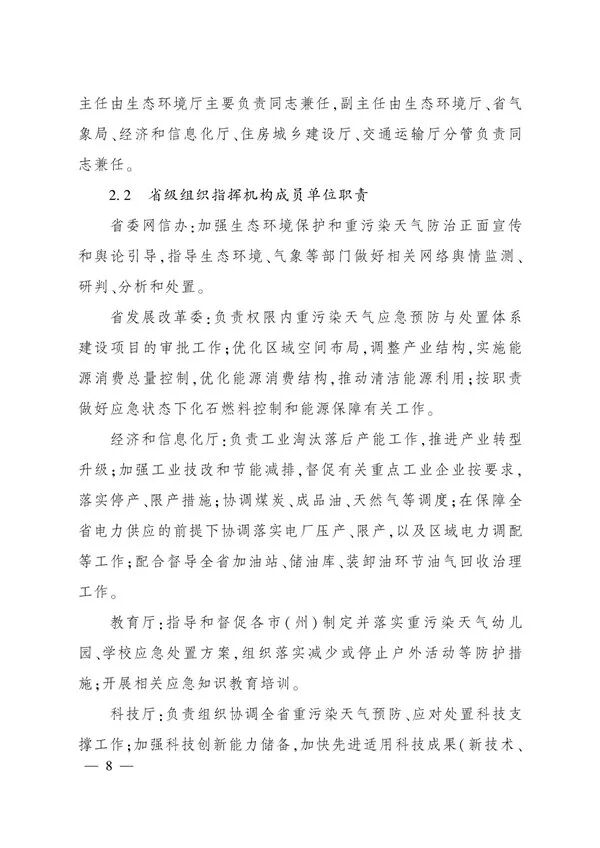 主任由生态环境厅主要负责同志兼任，副主任由生态环境厅、省气象局、经济和信息化厅、住房城乡建设厅、交通运输厅分管负责同志兼任。

2.2　省级组织指挥机构成员单位职责

省委网信办：加强生态环境保护和重污染天气防治正面宣传和舆论引导，指导生态环境、气象等部门做好相关网络舆情监测、研判、分析和处置。

省发展改革委：负责权限内重污染天气应急预防与处置体系建设项目的审批工作；优化区域空间布局，调整产业结构，实施能源消费总量控制，优化能源消费结构，推动清洁能源利用；按职责做好应急状态下化石燃料控制和能源保障有关工作。

经济和信息化厅：负责工业淘汰落后产能工作，推进产业转型升级；加强工业技改和节能减排，督促有关重点工业企业按要求，落实停产、限产措施；协调煤炭、成品油、天然气等调度；在保障全省电力供应的前提下协调落实电厂压产、限产，以及区域电力调配等工作；配合督导全省加油站、储油库、装卸油环节油气回收治理工作。

教育厅：指导和督促各市（州）制定并落实重污染天气幼儿园、学校应急处置方案，组织落实减少或停止户外活动等防护措施；开展相关应急知识教育培训。

科技厅：负责组织协调全省重污染天气预防、应对处置科技支撑工作；加强科技创新能力储备，加快先进适用科技成果（新技术、

— 8 —